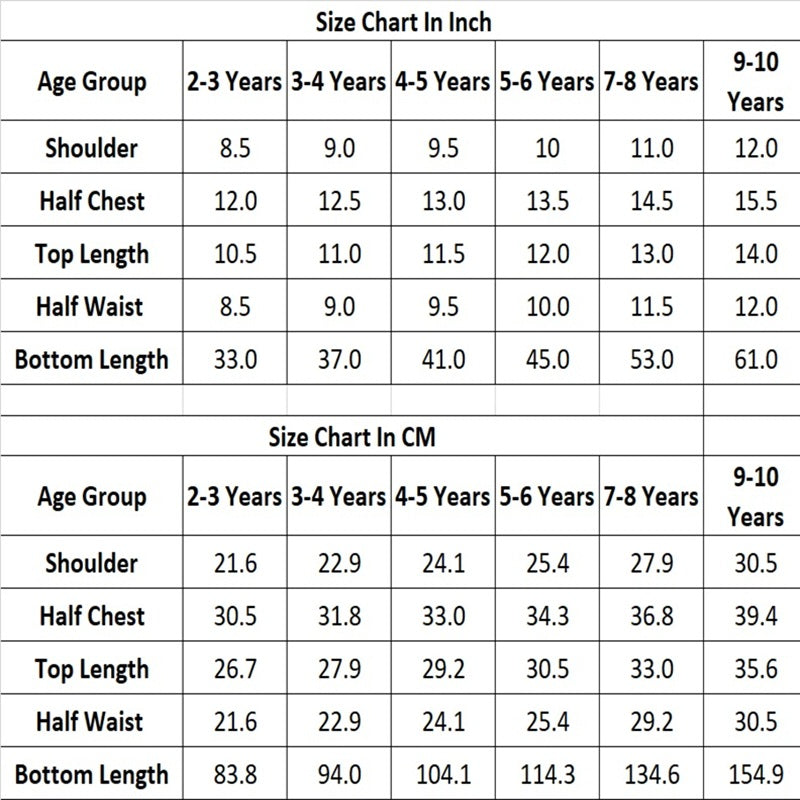 Size Chart In Inch

| Age Group | 2-3 Years | 3-4 Years | 4-5 Years | 5-6 Years | 7-8 Years | 9-10 Years |
|---|---|---|---|---|---|---|
| Shoulder | 8.5 | 9.0 | 9.5 | 10 | 11.0 | 12.0 |
| Half Chest | 12.0 | 12.5 | 13.0 | 13.5 | 14.5 | 15.5 |
| Top Length | 10.5 | 11.0 | 11.5 | 12.0 | 13.0 | 14.0 |
| Half Waist | 8.5 | 9.0 | 9.5 | 10.0 | 11.5 | 12.0 |
| Bottom Length | 33.0 | 37.0 | 41.0 | 45.0 | 53.0 | 61.0 |

Size Chart In CM

| Age Group | 2-3 Years | 3-4 Years | 4-5 Years | 5-6 Years | 7-8 Years | 9-10 Years |
|---|---|---|---|---|---|---|
| Shoulder | 21.6 | 22.9 | 24.1 | 25.4 | 27.9 | 30.5 |
| Half Chest | 30.5 | 31.8 | 33.0 | 34.3 | 36.8 | 39.4 |
| Top Length | 26.7 | 27.9 | 29.2 | 30.5 | 33.0 | 35.6 |
| Half Waist | 21.6 | 22.9 | 24.1 | 25.4 | 29.2 | 30.5 |
| Bottom Length | 83.8 | 94.0 | 104.1 | 114.3 | 134.6 | 154.9 |